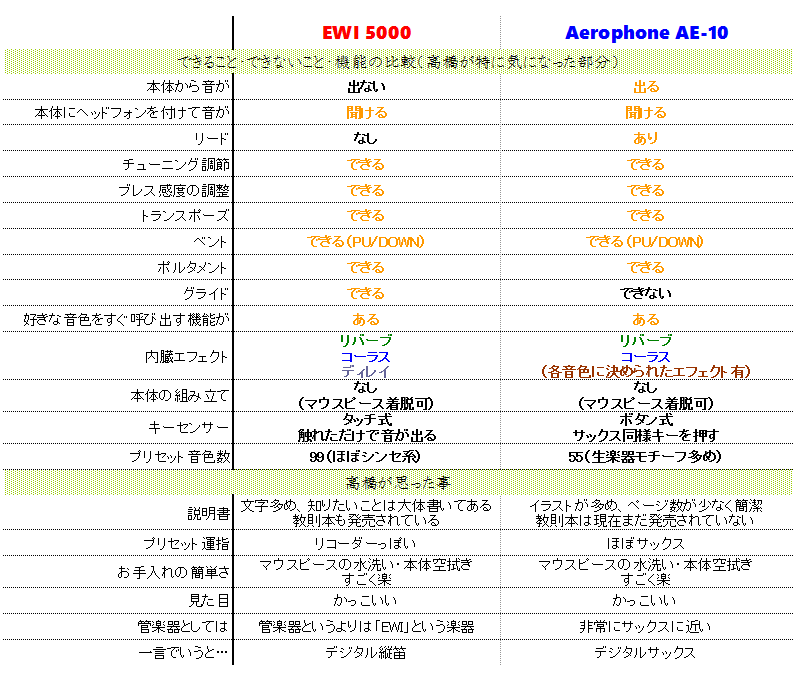 | | EWI 5000 | Aerophone AE-10 |
|---|---|---|
| できること・できないこと・機能の比較(高橋が特に気になった部分) | | |
| 本体から音が | 出ない | 出る |
| 本体にヘッドフォンを付けて音が | 聞ける | 聞ける |
| リード | なし | あり |
| チューニング調節 | できる | できる |
| ブレス感度の調整 | できる | できる |
| トランスポーズ | できる | できる |
| ベント | できる(PU/DOWN) | できる(PU/DOWN) |
| ポルタメント | できる | できる |
| グライド | できる | できない |
| 好きな音色をすぐ呼び出す機能が | ある | ある |
| 内臓エフェクト | リバーブ コーラス ディレイ | リバーブ コーラス (各音色に決められたエフェクト有) |
| 本体の組み立て | なし (マウスピース着脱可) | なし (マウスピース着脱可) |
| キーセンサー | タッチ式 触れただけで音が出る | ボタン式 サックス同様キーを押す |
| プリセット音色数 | 99(ほぼシンセ系) | 55(生楽器モチーフ多め) |
| 高橋が思った事 | | |
| 説明書 | 文字多め、知りたいことは大体書いてある 教則本も発売されている | イラストが多め、ページ数が少なく簡潔 教則本は現在まだ発売されていない |
| プリセット運指 | リコーダーっぽい | ほぼサックス |
| お手入れの簡単さ | マウスピースの水洗い・本体空拭き すごく楽 | マウスピースの水洗い・本体空拭き すごく楽 |
| 見た目 | かっこいい | かっこいい |
| 管楽器としては | 管楽器というよりは「EWI」という楽器 | 非常にサックスに近い |
| 一言でいうと… | デジタル縦笛 | デジタルサックス |